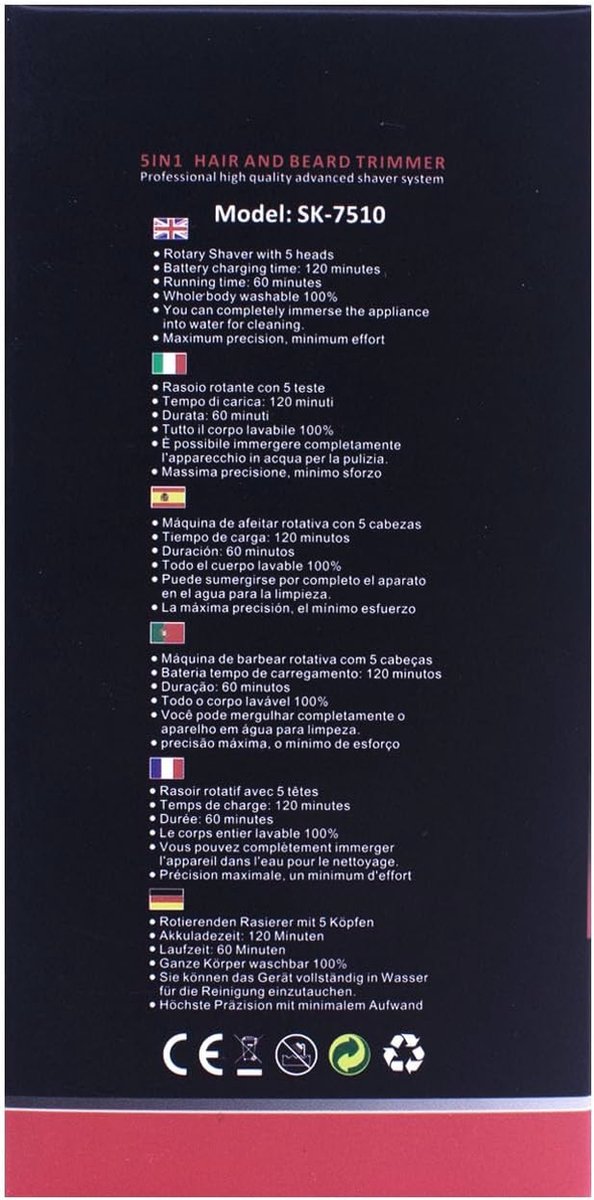 5IN1 HAIR AND BEARD TRIMMER
Professional high quality advanced shaver system

Model: SK-7510

• Rotary Shaver with 5 heads
• Battery charging time: 120 minutes
• Running time: 60 minutes
• Whole body washable 100%
• You can completely immerse the appliance into water for cleaning.
• Maximum precision, minimum effort

• Rasoio rotante con 5 teste
• Tempo di carica: 120 minuti
• Durata: 60 minuti
• Tutto il corpo lavabile 100%
• È possibile immergere completamente l'apparecchio in acqua per la pulizia.
• Massima precisione, minimo sforzo

• Máquina de afeitar rotativa con 5 cabezas
• Tiempo de carga: 120 minutos
• Duración: 60 minutos
• Todo el cuerpo lavable 100%
• Puede sumergirse por completo el aparato en el agua para la limpieza.
• La máxima precisión, el mínimo esfuerzo

• Máquina de barbear rotativa com 5 cabeças
• Bateria tempo de carregamento: 120 minutos
• Duração: 60 minutos
• Todo o corpo lavável 100%
• Você pode mergulhar completamente o aparelho em água para limpeza.
• precisão máxima, o mínimo de esforço

• Rasoir rotatif avec 5 têtes
• Temps de charge: 120 minutes
• Durée: 60 minutes
• Le corps entier lavable 100%
• Vous pouvez complètement immerger l'appareil dans l'eau pour le nettoyage.
• Précision maximale, un minimum d'effort

• Rotierenden Rasierer mit 5 Köpfen
• Akkuladezeit: 120 Minuten
• Laufzeit: 60 Minuten
• Ganze Körper waschbar 100%
• Sie können das Gerät vollständig in Wasser für die Reinigung einzutauchen.
• Höchste Präzision mit minimalem Aufwand

CE